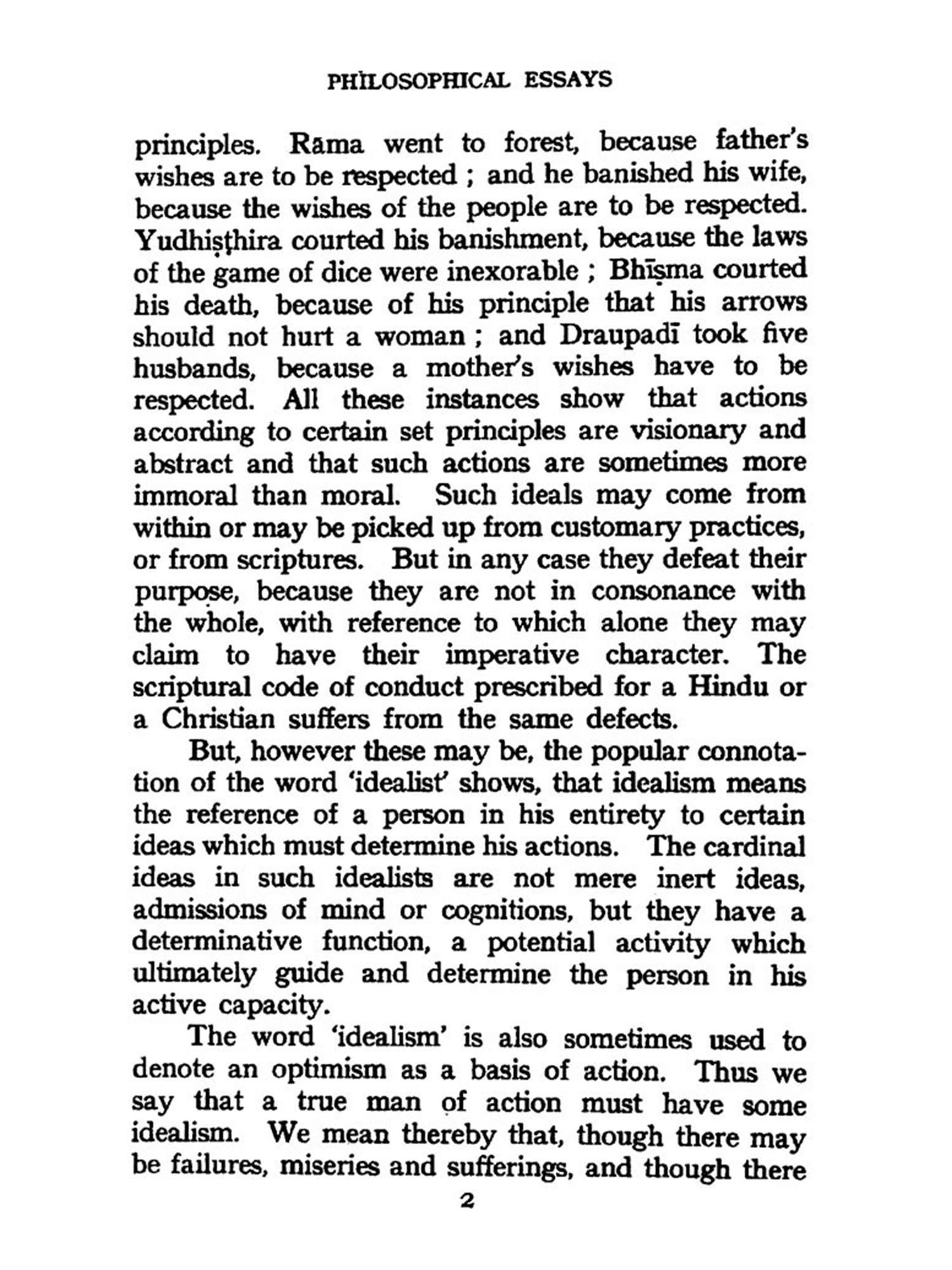 PHILOSOPHICAL ESSAYS

principles. Rāma went to forest, because father's wishes are to be respected ; and he banished his wife, because the wishes of the people are to be respected. Yudhiṣṭhira courted his banishment, because the laws of the game of dice were inexorable ; Bhīṣma courted his death, because of his principle that his arrows should not hurt a woman ; and Draupadī took five husbands, because a mother's wishes have to be respected. All these instances show that actions according to certain set principles are visionary and abstract and that such actions are sometimes more immoral than moral. Such ideals may come from within or may be picked up from customary practices, or from scriptures. But in any case they defeat their purpose, because they are not in consonance with the whole, with reference to which alone they may claim to have their imperative character. The scriptural code of conduct prescribed for a Hindu or a Christian suffers from the same defects.

But, however these may be, the popular connotation of the word 'idealist' shows, that idealism means the reference of a person in his entirety to certain ideas which must determine his actions. The cardinal ideas in such idealists are not mere inert ideas, admissions of mind or cognitions, but they have a determinative function, a potential activity which ultimately guide and determine the person in his active capacity.

The word 'idealism' is also sometimes used to denote an optimism as a basis of action. Thus we say that a true man of action must have some idealism. We mean thereby that, though there may be failures, miseries and sufferings, and though there

2